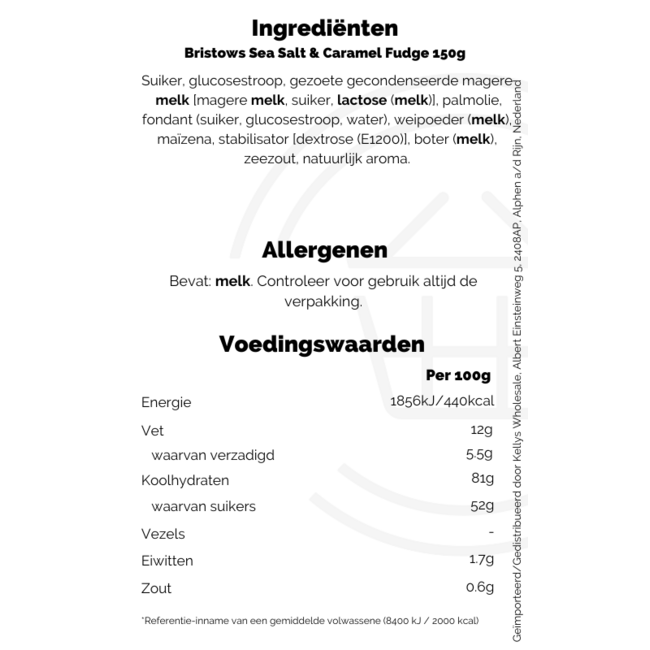 Ingrediënten
Bristows Sea Salt & Caramel Fudge 150g

Suiker, glucosestroop, gezoete gecondenseerde magere melk [magere melk, suiker, lactose (melk)], palmolie, fondant (suiker, glucosestroop, water), weipoeder (melk), maïzena, stabilisator [dextrose (E1200)], boter (melk), zeezout, natuurlijk aroma.

Allergenen
Bevat: melk. Controleer voor gebruik altijd de verpakking.

Voedingswaarden

| | Per 100g |
|---|---|
| Energie | 1856kJ/440kcal |
| Vet | 12g |
| waarvan verzadigd | 5.5g |
| Koolhydraten | 81g |
| waarvan suikers | 52g |
| Vezels | - |
| Eiwitten | 1.7g |
| Zout | 0.6g |

*Referentie-inname van een gemiddelde volwassene (8400 kJ / 2000 kcal)

Geïmporteerd/Gedistribueerd door Kellys Wholesale, Albert Einsteinweg 5, 2408AP, Alphen a/d Rijn, Nederland